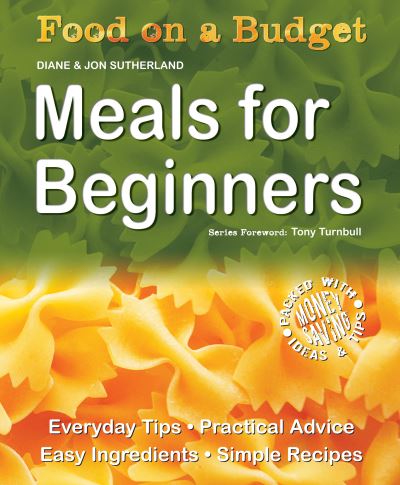 Food on a Budget

DIANE & JON SUTHERLAND

Meals for Beginners

Series Foreword: Tony Turnbull

PACKED WITH MONEY SAVING IDEAS & TIPS

Everyday Tips • Practical Advice
Easy Ingredients • Simple Recipes